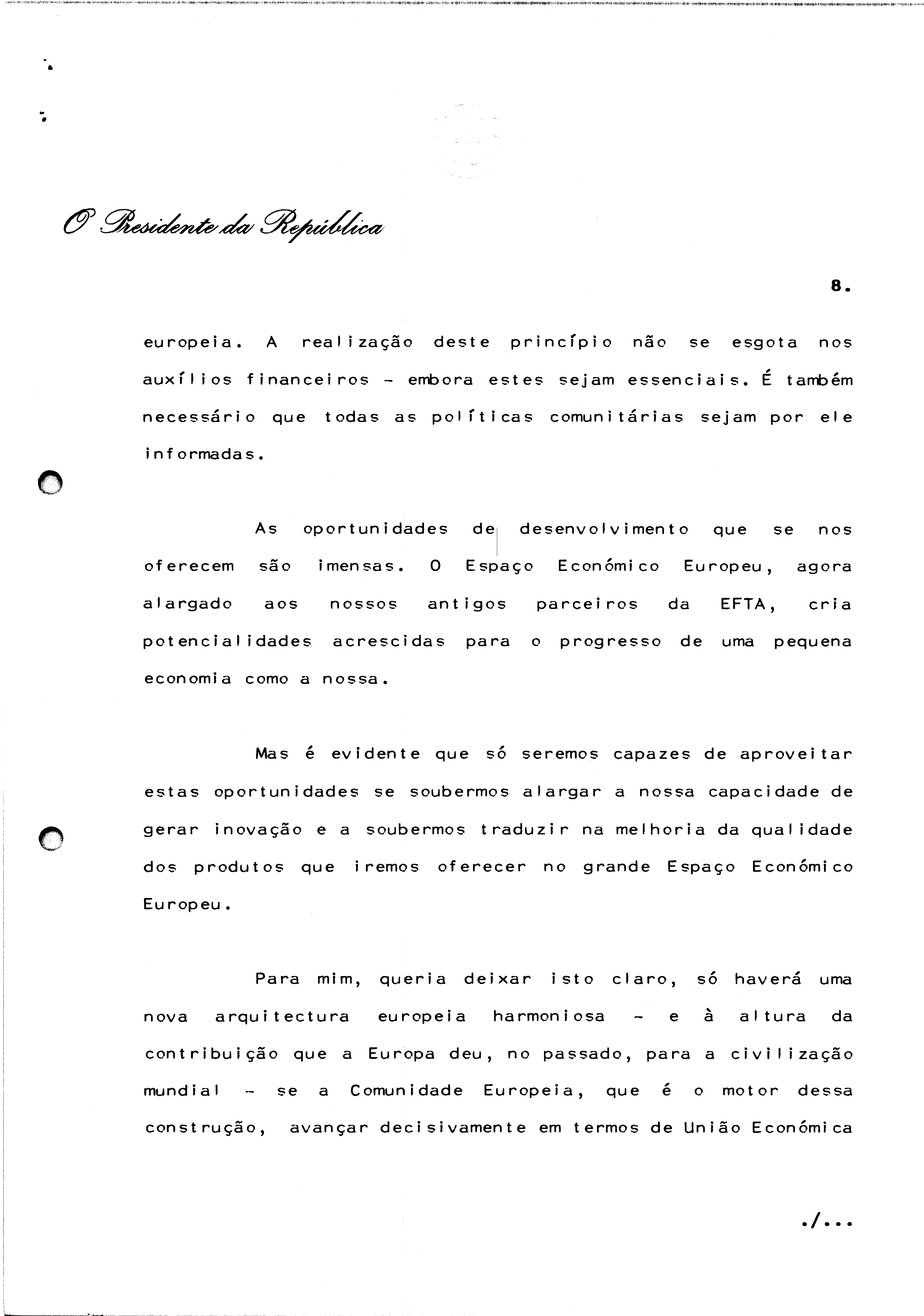 O Presidente da República

8.

europeia. A realização deste princípio não se esgota nos auxílios financeiros - embora estes sejam essenciais. É também necessário que todas as políticas comunitárias sejam por ele informadas.

As oportunidades de desenvolvimento que se nos oferecem são imensas. O Espaço Económico Europeu, agora alargado aos nossos antigos parceiros da EFTA, cria potencialidades acrescidas para o progresso de uma pequena economia como a nossa.

Mas é evidente que só seremos capazes de aproveitar estas oportunidades se soubermos alargar a nossa capacidade de gerar inovação e a soubermos traduzir na melhoria da qualidade dos produtos que iremos oferecer no grande Espaço Económico Europeu.

Para mim, queria deixar isto claro, só haverá uma nova arquitectura europeia harmoniosa - e à altura da contribuição que a Europa deu, no passado, para a civilização mundial - se a Comunidade Europeia, que é o motor dessa construção, avançar decisivamente em termos de União Económica

./...